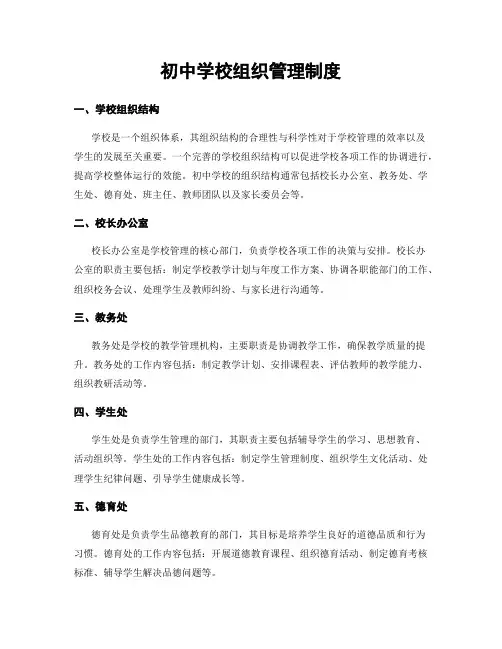 初中学校组织管理制度

一、学校组织结构

学校是一个组织体系，其组织结构的合理性与科学性对于学校管理的效率以及学生的发展至关重要。一个完善的学校组织结构可以促进学校各项工作的协调进行，提高学校整体运行的效能。初中学校的组织结构通常包括校长办公室、教务处、学生处、德育处、班主任、教师团队以及家长委员会等。

二、校长办公室

校长办公室是学校管理的核心部门，负责学校各项工作的决策与安排。校长办公室的职责主要包括：制定学校教学计划与年度工作方案、协调各职能部门的工作、组织校务会议、处理学生及教师纠纷、与家长进行沟通等。

三、教务处

教务处是学校的教学管理机构，主要职责是协调教学工作，确保教学质量的提升。教务处的工作内容包括：制定教学计划、安排课程表、评估教师的教学能力、组织教研活动等。

四、学生处

学生处是负责学生管理的部门，其职责主要包括辅导学生的学习、思想教育、活动组织等。学生处的工作内容包括：制定学生管理制度、组织学生文化活动、处理学生纪律问题、引导学生健康成长等。

五、德育处

德育处是负责学生品德教育的部门，其目标是培养学生良好的道德品质和行为习惯。德育处的工作内容包括：开展道德教育课程、组织德育活动、制定德育考核标准、辅导学生解决品德问题等。